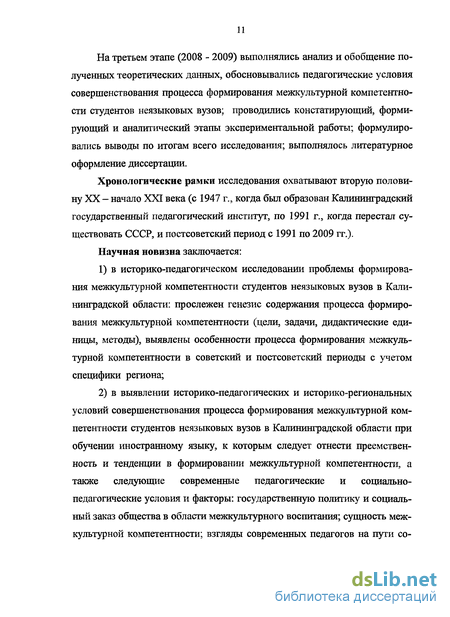 11

На третьем этапе (2008 - 2009) выполнялись анализ и обобщение полученных теоретических данных, обосновывались педагогические условия совершенствования процесса формирования межкультурной компетентности студентов неязыковых вузов; проводились констатирующий, формирующий и аналитический этапы экспериментальной работы; формулировались выводы по итогам всего исследования; выполнялось литературное оформление диссертации.

Хронологические рамки исследования охватывают вторую половину XX – начало XXI века (с 1947 г., когда был образован Калининградский государственный педагогический институт, по 1991 г., когда перестал существовать СССР, и постсоветский период с 1991 по 2009 гг.).

Научная новизна заключается:

1) в историко-педагогическом исследовании проблемы формирования межкультурной компетентности студентов неязыковых вузов в Калининградской области: прослежен генезис содержания процесса формирования межкультурной компетентности (цели, задачи, дидактические единицы, методы), выявлены особенности процесса формирования межкультурной компетентности в советский и постсоветский периоды с учетом специфики региона;

2) в выявлении историко-педагогических и историко-региональных условий совершенствования процесса формирования межкультурной компетентности студентов неязыковых вузов в Калининградской области при обучении иностранному языку, к которым следует отнести преемственность и тенденции в формировании межкультурной компетентности, а также следующие современные педагогические и социально-педагогические условия и факторы: государственную политику и социальный заказ общества в области межкультурного воспитания; сущность межкультурной компетентности; взгляды современных педагогов на пути со-

dsLib.net
библиотека диссертаций